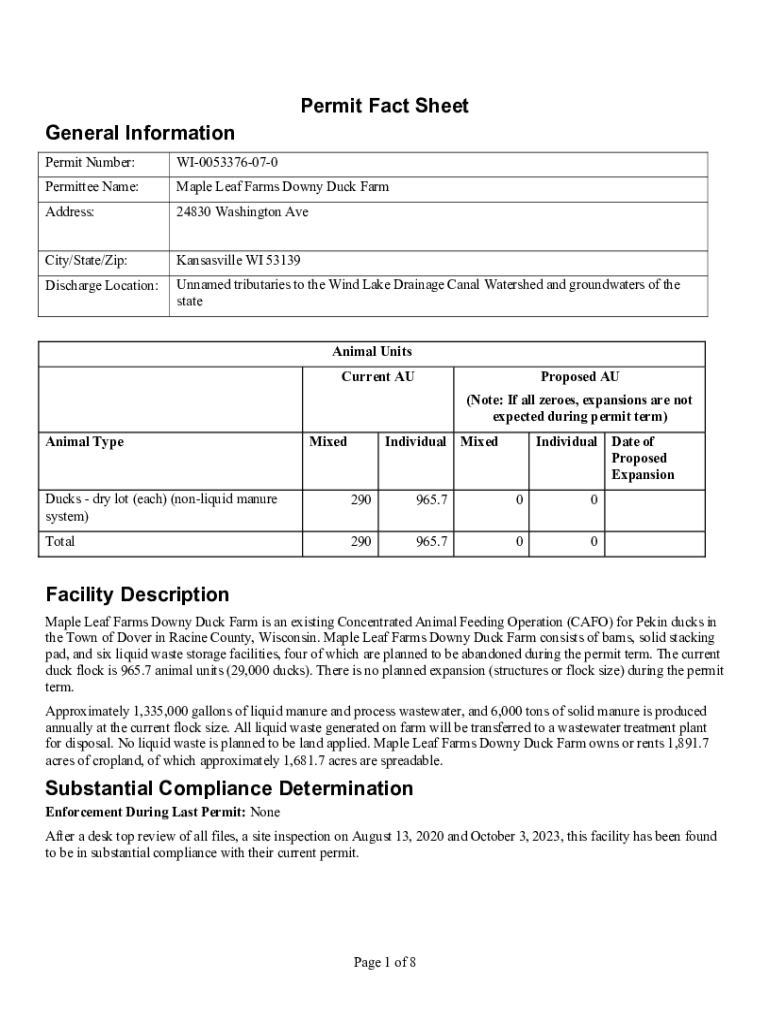 Permit Fact Sheet

General Information

| Permit Number: | WI-0053376-07-0 |
|---|---|
| Permittee Name: | Maple Leaf Farms Downy Duck Farm |
| Address: | 24830 Washington Ave |
| City/State/Zip: | Kansasville WI 53139 |
| Discharge Location: | Unnamed tributaries to the Wind Lake Drainage Canal Watershed and groundwaters of the state |

| Animal Units | | | | | |
|---|---|---|---|---|---|
| | Current AU | | Proposed AU (Note: If all zeroes, expansions are not expected during permit term) | | |
| Animal Type | Mixed | Individual | Mixed | Individual | Date of Proposed Expansion |
| Ducks - dry lot (each) (non-liquid manure system) | 290 | 965.7 | 0 | 0 | |
| Total | 290 | 965.7 | 0 | 0 | |

Facility Description

Maple Leaf Farms Downy Duck Farm is an existing Concentrated Animal Feeding Operation (CAFO) for Pekin ducks in the Town of Dover in Racine County, Wisconsin. Maple Leaf Farms Downy Duck Farm consists of barns, solid stacking pad, and six liquid waste storage facilities, four of which are planned to be abandoned during the permit term. The current duck flock is 965.7 animal units (29,000 ducks). There is no planned expansion (structures or flock size) during the permit term.

Approximately 1,335,000 gallons of liquid manure and process wastewater, and 6,000 tons of solid manure is produced annually at the current flock size. All liquid waste generated on farm will be transferred to a wastewater treatment plant for disposal. No liquid waste is planned to be land applied. Maple Leaf Farms Downy Duck Farm owns or rents 1,891.7 acres of cropland, of which approximately 1,681.7 acres are spreadable.

Substantial Compliance Determination

Enforcement During Last Permit: None

After a desk top review of all files, a site inspection on August 13, 2020 and October 3, 2023, this facility has been found to be in substantial compliance with their current permit.

Page 1 of 8